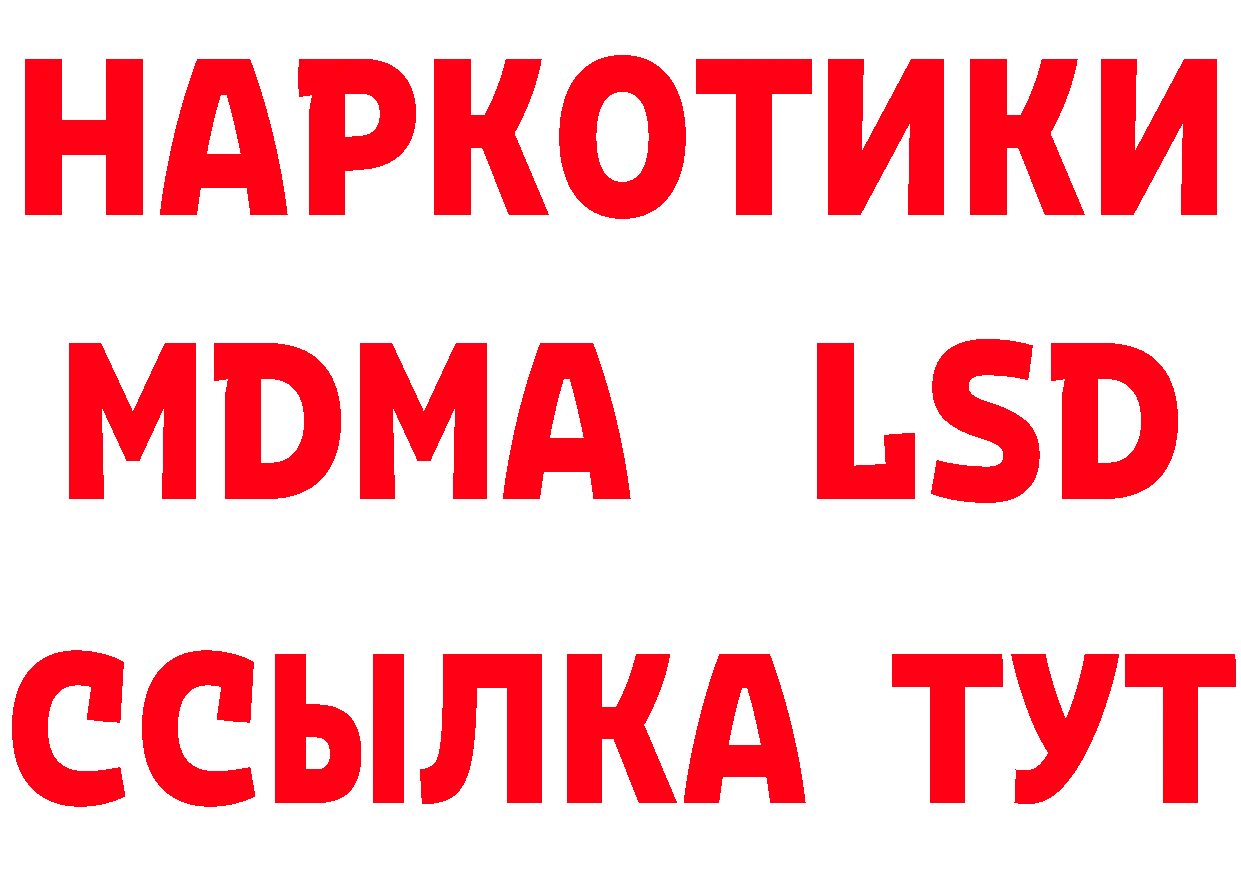 НАРКОТИКИ
MDMA LSD
ССЫЛКА ТУТ